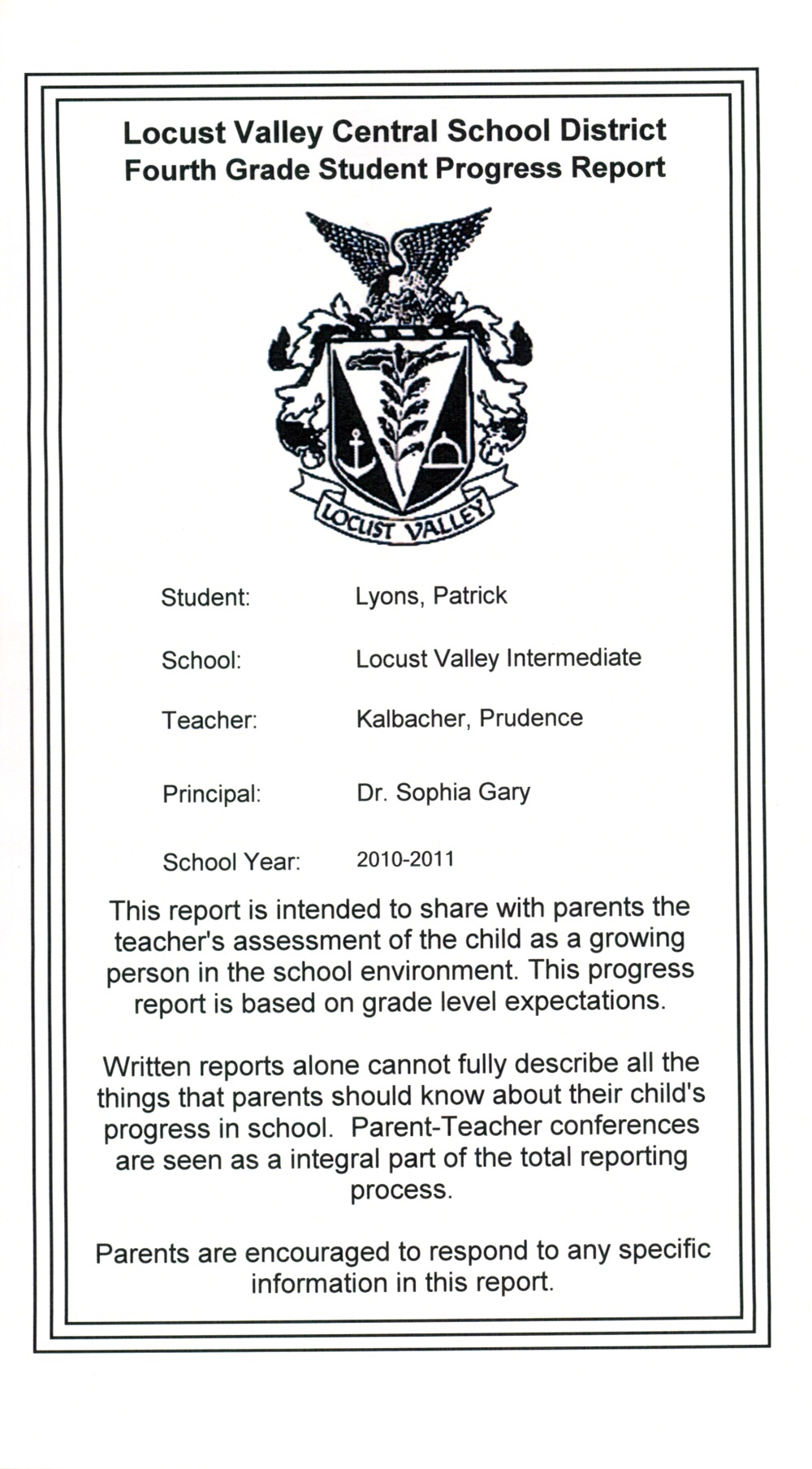 Locust Valley Central School District
Fourth Grade Student Progress Report

LOCUST VALLEY

Student: Lyons, Patrick

School: Locust Valley Intermediate

Teacher: Kalbacher, Prudence

Principal: Dr. Sophia Gary

School Year: 2010-2011

This report is intended to share with parents the teacher's assessment of the child as a growing person in the school environment. This progress report is based on grade level expectations.

Written reports alone cannot fully describe all the things that parents should know about their child's progress in school. Parent-Teacher conferences are seen as a integral part of the total reporting process.

Parents are encouraged to respond to any specific information in this report.